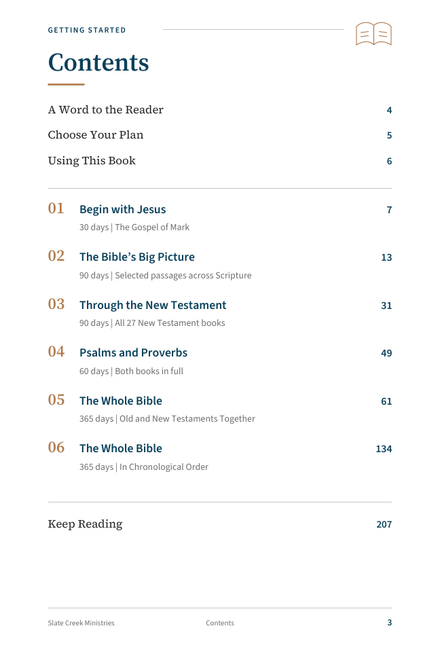 GETTING STARTED

Contents

A Word to the Reader 4

Choose Your Plan 5

Using This Book 6

01 Begin with Jesus 7
30 days | The Gospel of Mark

02 The Bible's Big Picture 13
90 days | Selected passages across Scripture

03 Through the New Testament 31
90 days | All 27 New Testament books

04 Psalms and Proverbs 49
60 days | Both books in full

05 The Whole Bible 61
365 days | Old and New Testaments Together

06 The Whole Bible 134
365 days | In Chronological Order

Keep Reading 207

Slate Creek Ministries Contents 3